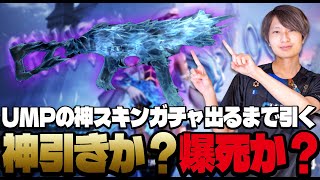 UMPの神スキンガチャ出るまで引く
神引きか？爆死か？